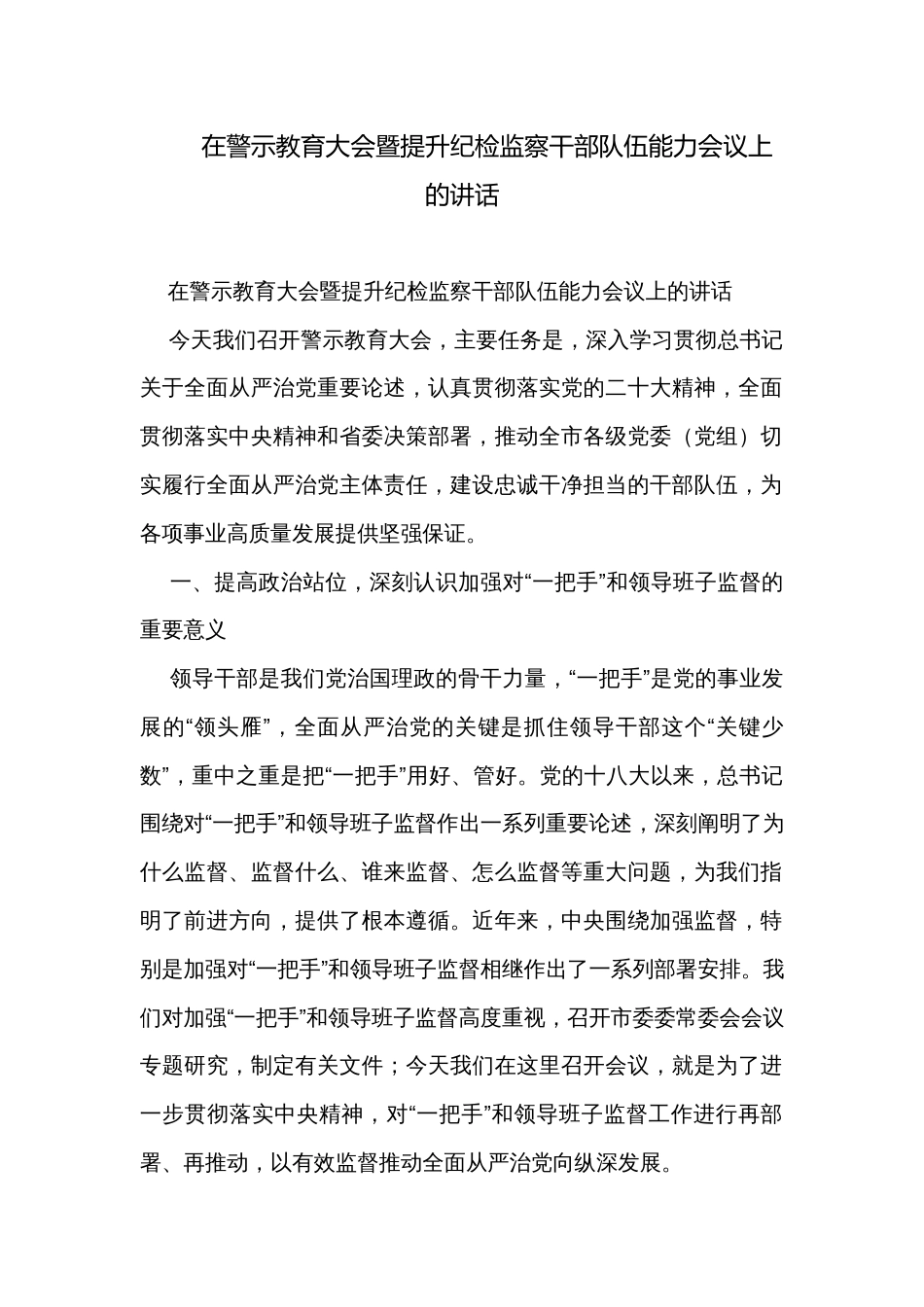 在警示教育大会暨提升纪检监察干部队伍能力会议上的讲话

在警示教育大会暨提升纪检监察干部队伍能力会议上的讲话

今天我们召开警示教育大会，主要任务是，深入学习贯彻总书记关于全面从严治党重要论述，认真贯彻落实党的二十大精神，全面贯彻落实中央精神和省委决策部署，推动全市各级党委（党组）切实履行全面从严治党主体责任，建设忠诚干净担当的干部队伍，为各项事业高质量发展提供坚强保证。

一、提高政治站位，深刻认识加强对“一把手”和领导班子监督的重要意义

领导干部是我们党治国理政的骨干力量，“一把手”是党的事业发展的“领头雁”，全面从严治党的关键是抓住领导干部这个“关键少数”，重中之重是把“一把手”用好、管好。党的十八大以来，总书记围绕对“一把手”和领导班子监督作出一系列重要论述，深刻阐明了为什么监督、监督什么、谁来监督、怎么监督等重大问题，为我们指明了前进方向，提供了根本遵循。近年来，中央围绕加强监督，特别是加强对“一把手”和领导班子监督相继作出了一系列部署安排。我们对加强“一把手”和领导班子监督高度重视，召开市委委常委会会议专题研究，制定有关文件；今天我们在这里召开会议，就是为了进一步贯彻落实中央精神，对“一把手”和领导班子监督工作进行再部署、再推动，以有效监督推动全面从严治党向纵深发展。